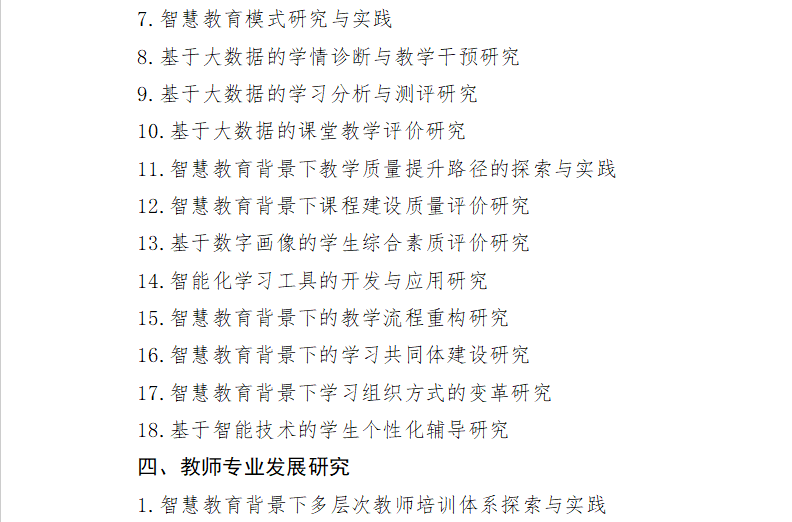 7. 智慧教育模式研究与实践

8. 基于大数据的学情诊断与教学干预研究

9. 基于大数据的学习分析与测评研究

10. 基于大数据的课堂教学评价研究

11. 智慧教育背景下教学质量提升路径的探索与实践

12. 智慧教育背景下课程建设质量评价研究

13. 基于数字画像的学生综合素质评价研究

14. 智能化学习工具的开发与应用研究

15. 智慧教育背景下的教学流程重构研究

16. 智慧教育背景下的学习共同体建设研究

17. 智慧教育背景下学习组织方式的变革研究

18. 基于智能技术的学生个性化辅导研究

四、教师专业发展研究

1. 智慧教育背景下多层次教师培训体系探索与实践